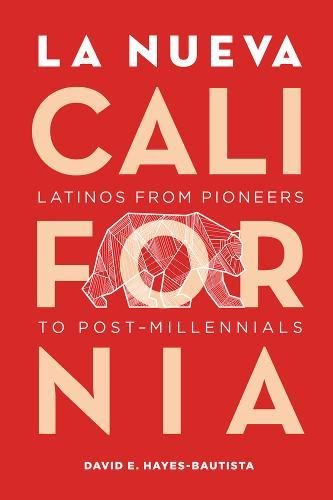 LA NUEVA
CALI
LATINOS FROM PIONEERS
FOR
TO POST-MILLENNIALS
NIA

DAVID E. HAYES-BAUTISTA